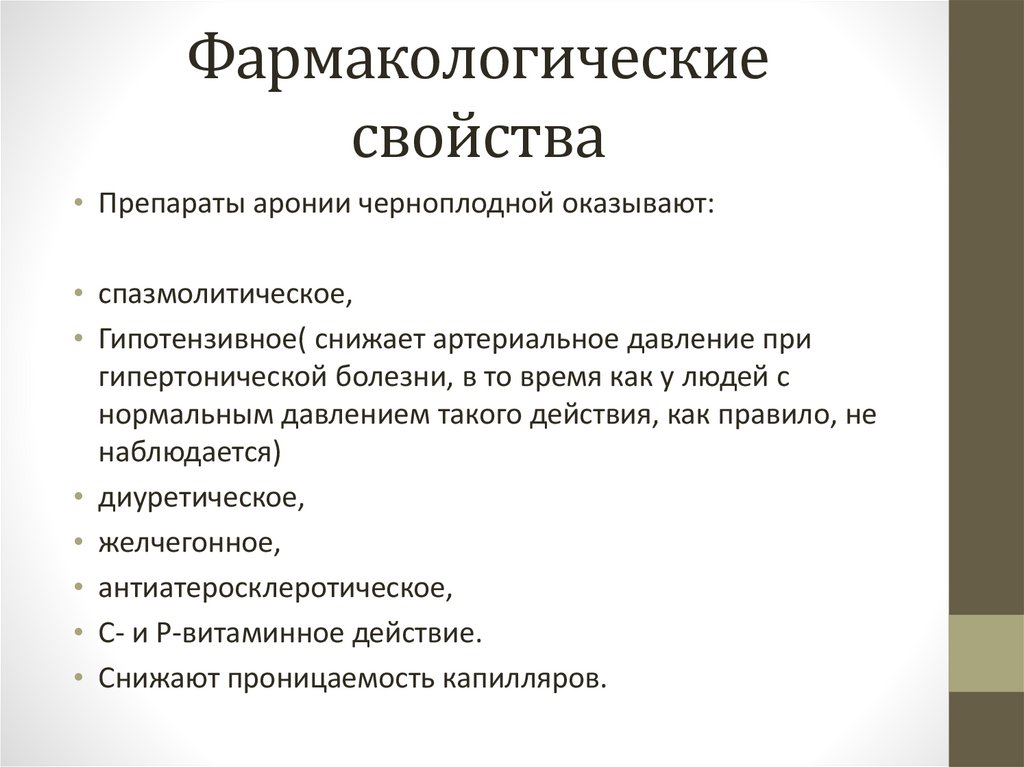 Фармакологические свойства

• Препараты аронии черноплодной оказывают:

• спазмолитическое,
• Гипотензивное( снижает артериальное давление при гипертонической болезни, в то время как у людей с нормальным давлением такого действия, как правило, не наблюдается)
• диуретическое,
• желчегонное,
• антиатеросклеротическое,
• С- и Р-витаминное действие.
• Снижают проницаемость капилляров.